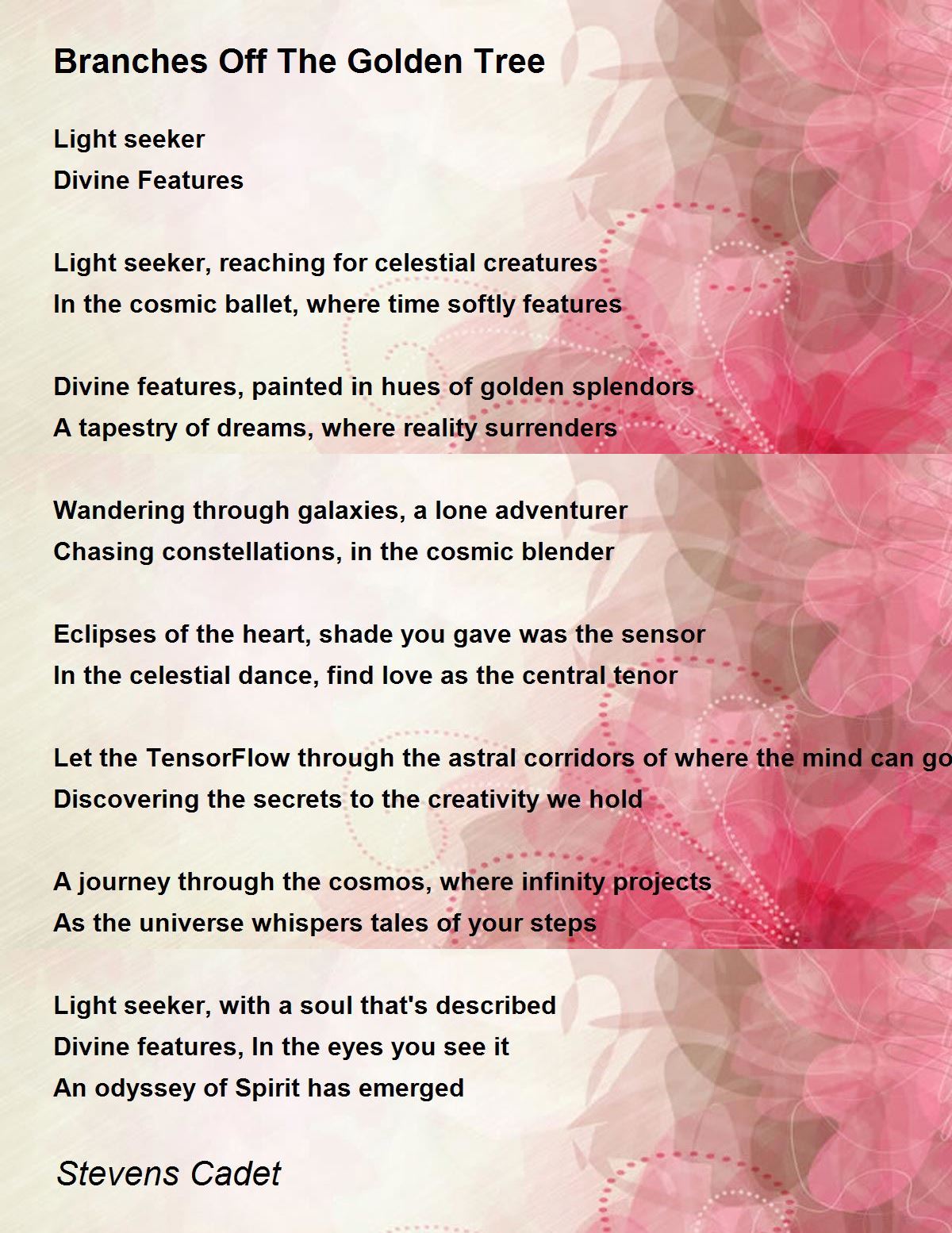 Branches Off The Golden Tree

Light seeker
Divine Features

Light seeker, reaching for celestial creatures
In the cosmic ballet, where time softly features

Divine features, painted in hues of golden splendors
A tapestry of dreams, where reality surrenders

Wandering through galaxies, a lone adventurer
Chasing constellations, in the cosmic blender

Eclipses of the heart, shade you gave was the sensor
In the celestial dance, find love as the central tenor

Let the TensorFlow through the astral corridors of where the mind can go
Discovering the secrets to the creativity we hold

A journey through the cosmos, where infinity projects
As the universe whispers tales of your steps

Light seeker, with a soul that's described
Divine features, In the eyes you see it
An odyssey of Spirit has emerged

Stevens Cadet